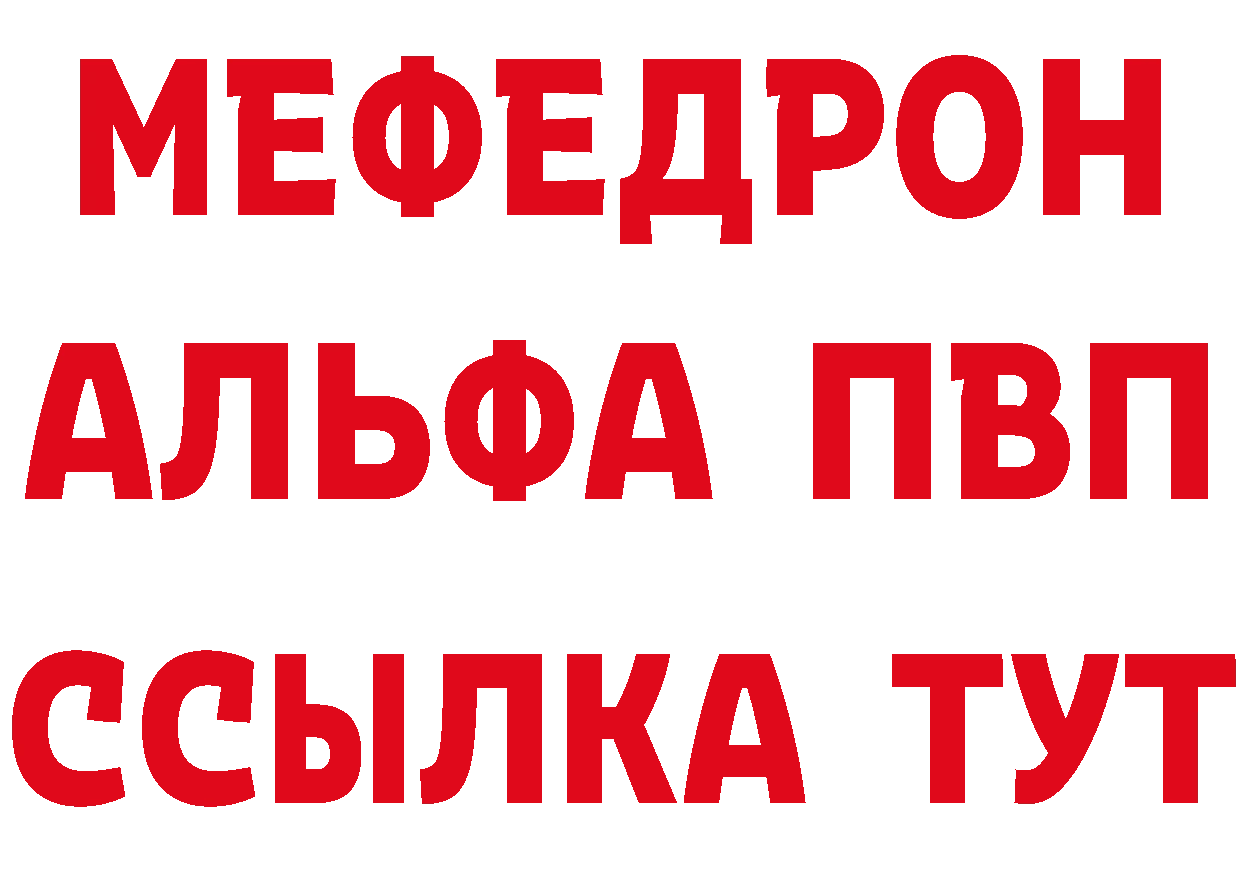 МЕФЕДРОН
АЛЬФА ПВП
ССЫЛКА ТУТ